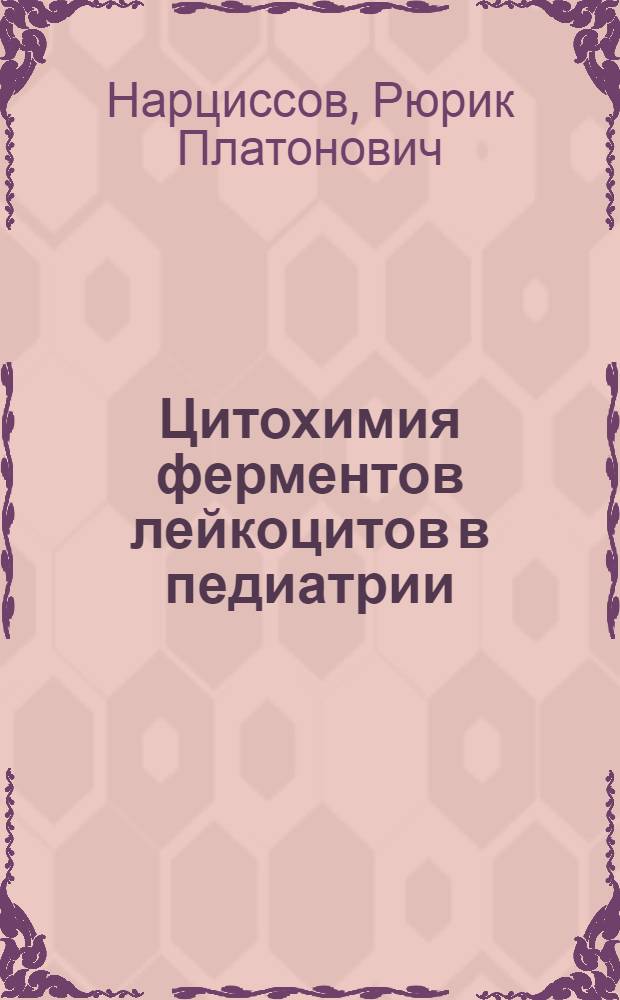 Нарциссов, Рюрик Платонович

Цитохимия ферментов лейкоцитов в педиатрии